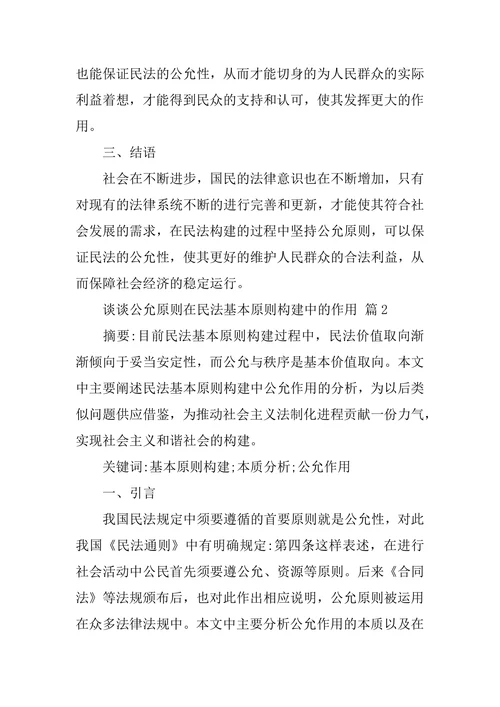 也能保证民法的公允性，从而才能切身的为人民群众的实际利益着想，才能得到民众的支持和认可，使其发挥更大的作用。

三、结语

社会在不断进步，国民的法律意识也在不断增加，只有对现有的法律系统不断的进行完善和更新，才能使其符合社会发展的需求，在民法构建的过程中坚持公允原则，可以保证民法的公允性，使其更好的维护人民群众的合法利益，从而保障社会经济的稳定运行。

谈谈公允原则在民法基本原则构建中的作用 篇2

摘要:目前民法基本原则构建过程中，民法价值取向渐渐倾向于妥当安定性，而公允与秩序是基本价值取向。本文中主要阐述民法基本原则构建中公允作用的分析，为以后类似问题供应借鉴，为推动社会主义法制化进程贡献一份力气，实现社会主义和谐社会的构建。

关键词:基本原则构建;本质分析;公允作用

一、引言

我国民法规定中须要遵循的首要原则就是公允性，对此我国《民法通则》中有明确规定:第四条这样表述，在进行社会活动中公民首先须要遵公允、资源等原则。后来《合同法》等法规颁布后，也对此作出相应说明，公允原则被运用在众多法律法规中。本文中主要分析公允作用的本质以及在